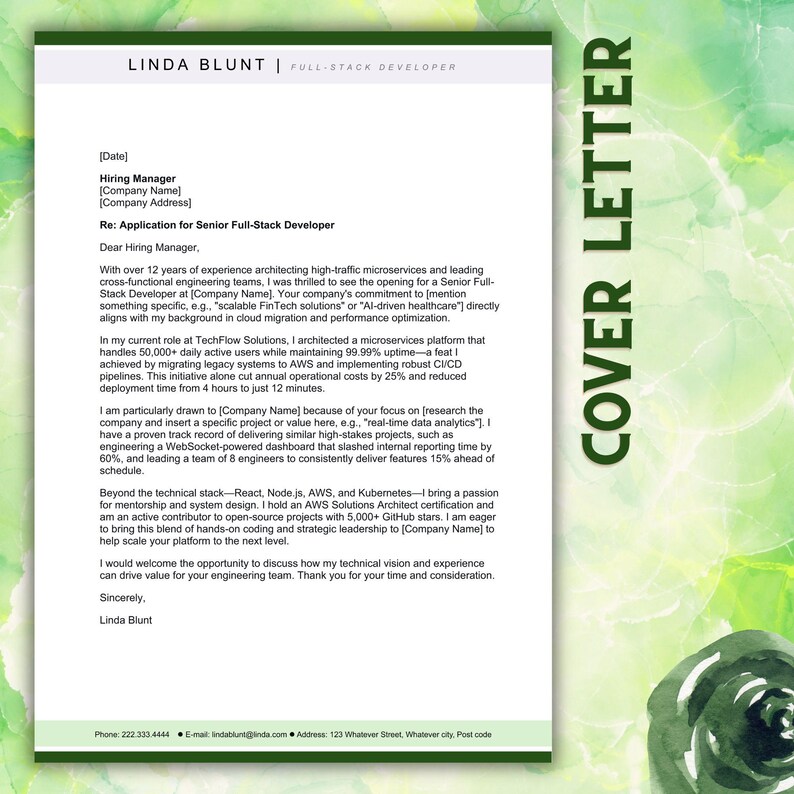 LINDA BLUNT | FULL-STACK DEVELOPER

[Date]

Hiring Manager
[Company Name]
[Company Address]

Re: Application for Senior Full-Stack Developer

Dear Hiring Manager,

With over 12 years of experience architecting high-traffic microservices and leading cross-functional engineering teams, I was thrilled to see the opening for a Senior Full-Stack Developer at [Company Name]. Your company's commitment to [mention something specific, e.g., "scalable FinTech solutions" or "AI-driven healthcare"] directly aligns with my background in cloud migration and performance optimization.

In my current role at TechFlow Solutions, I architected a microservices platform that handles 50,000+ daily active users while maintaining 99.99% uptime—a feat I achieved by migrating legacy systems to AWS and implementing robust CI/CD pipelines. This initiative alone cut annual operational costs by 25% and reduced deployment time from 4 hours to just 12 minutes.

I am particularly drawn to [Company Name] because of your focus on [research the company and insert a specific project or value here, e.g., "real-time data analytics"]. I have a proven track record of delivering similar high-stakes projects, such as engineering a WebSocket-powered dashboard that slashed internal reporting time by 60%, and leading a team of 8 engineers to consistently deliver features 15% ahead of schedule.

Beyond the technical stack—React, Node.js, AWS, and Kubernetes—I bring a passion for mentorship and system design. I hold an AWS Solutions Architect certification and am an active contributor to open-source projects with 5,000+ GitHub stars. I am eager to bring this blend of hands-on coding and strategic leadership to [Company Name] to help scale your platform to the next level.

I would welcome the opportunity to discuss how my technical vision and experience can drive value for your engineering team. Thank you for your time and consideration.

Sincerely,

Linda Blunt

Phone: 222.333.4444 • E-mail: lindablunt@linda.com • Address: 123 Whatever Street, Whatever city, Post code

COVER LETTER